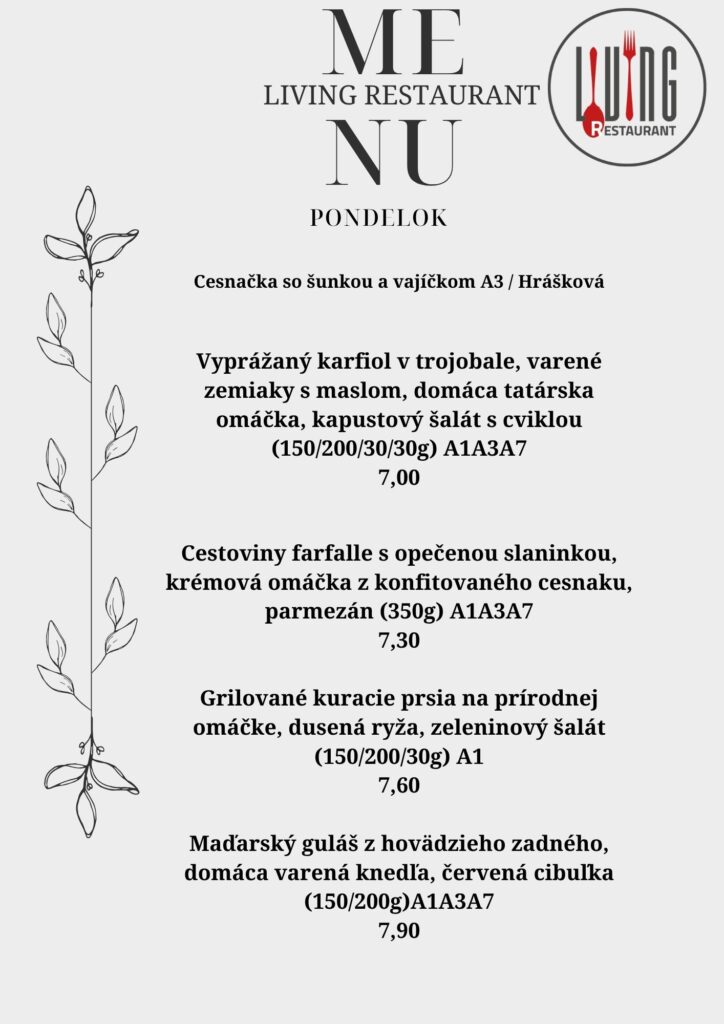 ME
LIVING RESTAURANT
NU

LIVING
RESTAURANT

PONDELOK

Cesnačka so šunkou a vajíčkom A3 / Hrášková

Vyprážaný karfiol v trojobale, varené zemiaky s maslom, domáca tatárska omáčka, kapustový šalát s cviklou (150/200/30/30g) A1A3A7
7,00

Cestoviny farfalle s opečenou slaninkou, krémová omáčka z konfitovaného cesnaku, parmezán (350g) A1A3A7
7,30

Grilované kuracie prsia na prírodnej omáčke, dusená ryža, zeleninový šalát (150/200/30g) A1
7,60

Maďarský guláš z hovädzieho zadného, domáca varená knedľa, červená cibuľka (150/200g)A1A3A7
7,90